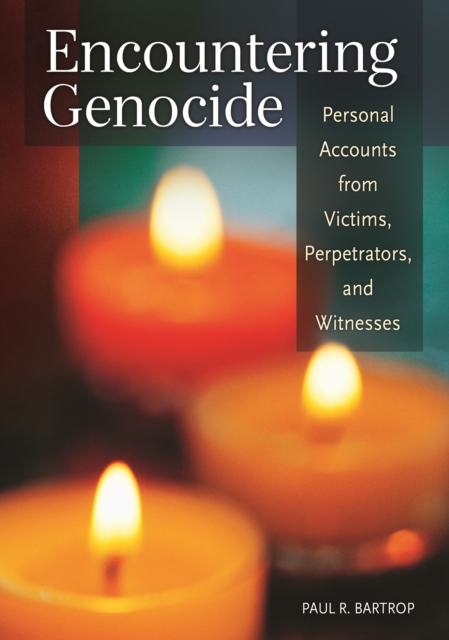 Encountering Genocide

Personal Accounts from Victims, Perpetrators, and Witnesses

PAUL R. BARTROP